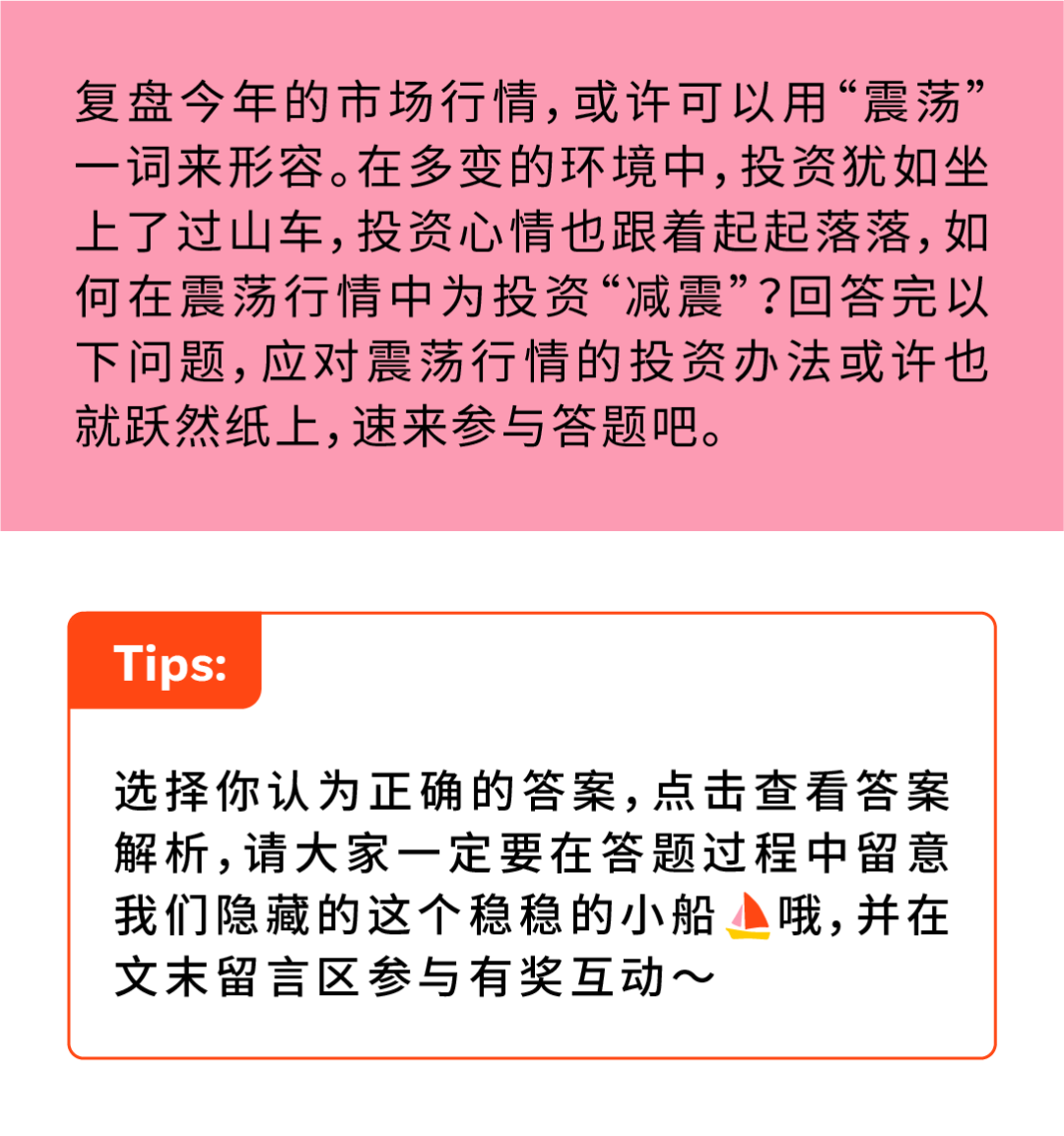 复盘今年的市场行情,或许可以用“震荡”一词来形容。在多变的环境中,投资犹如坐上了过山车,投资心情也跟着起起落落,如何在震荡行情中为投资“减震”?回答完以下问题,应对震荡行情的投资办法或许也就跃然纸上,速来参与答题吧。

Tips:

选择你认为正确的答案,点击查看答案解析,请大家一定要在答题过程中留意我们隐藏的这个稳稳的小船哦,并在文末留言区参与有奖互动～